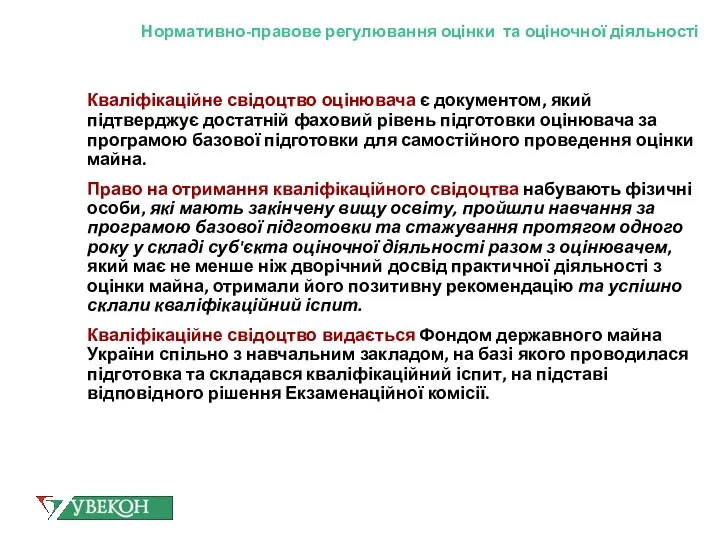 Нормативно-правове регулювання оцінки та оціночної діяльності

Кваліфікаційне свідоцтво оцінювача є документом, який підтверджує достатній фаховий рівень підготовки оцінювача за програмою базової підготовки для самостійного проведення оцінки майна.

Право на отримання кваліфікаційного свідоцтва набувають фізичні особи, які мають закінчену вищу освіту, пройшли навчання за програмою базової підготовки та стажування протягом одного року у складі суб'єкта оціночної діяльності разом з оцінювачем, який має не менше ніж дворічний досвід практичної діяльності з оцінки майна, отримали його позитивну рекомендацію та успішно склали кваліфікаційний іспит.

Кваліфікаційне свідоцтво видається Фондом державного майна України спільно з навчальним закладом, на базі якого проводилася підготовка та складався кваліфікаційний іспит, на підставі відповідного рішення Екзаменаційної комісії.

УВЕКОН